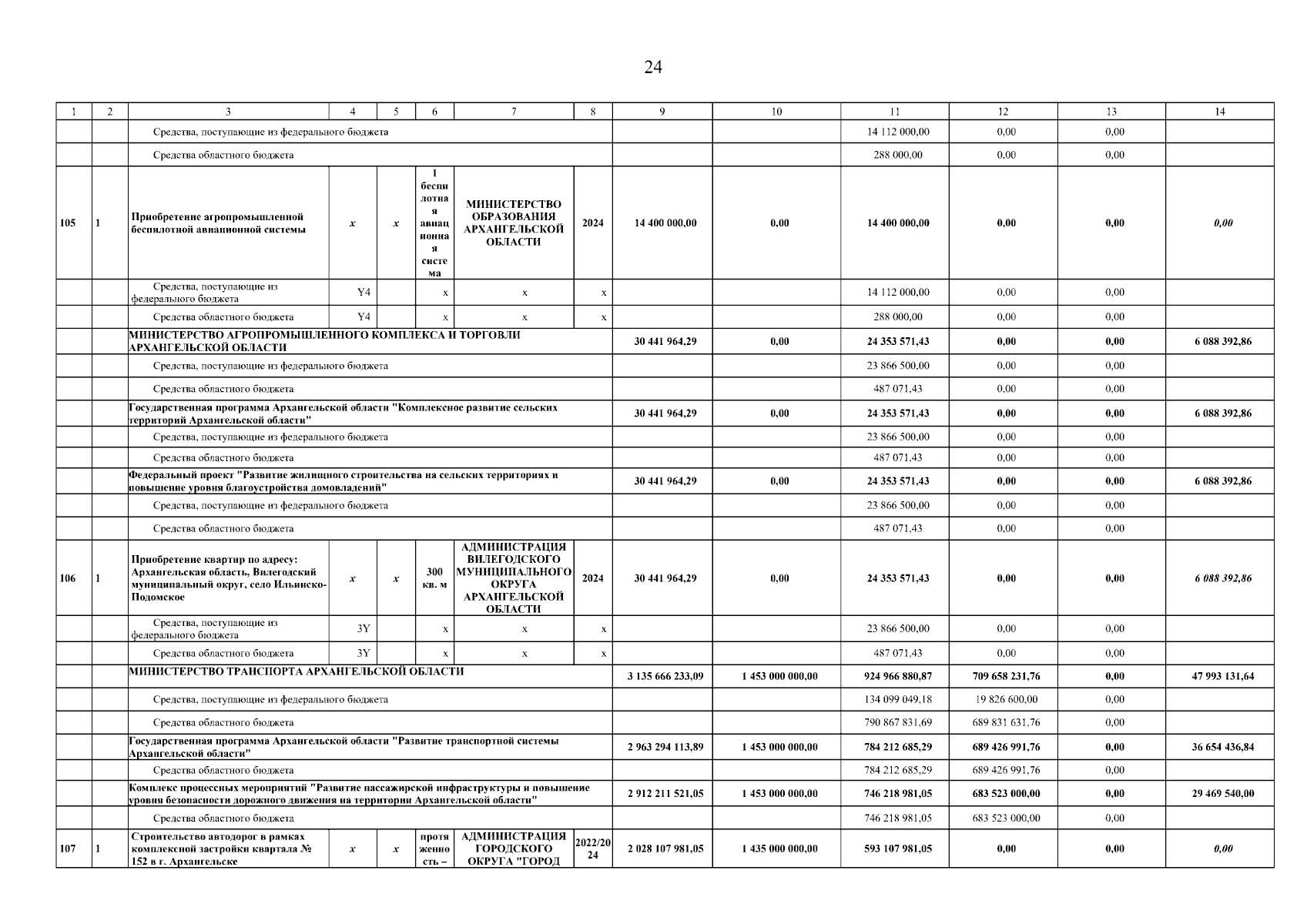 24

| 1 | 2 | 3 | 4 | 5 | 6 | 7 | 8 | 9 | 10 | 11 | 12 | 13 | 14 |
|---|---|---|---|---|---|---|---|---|---|---|---|---|---|
| | | Средства, поступающие из федерального бюджета | | | | | | | | 14 112 000,00 | 0,00 | 0,00 | |
| | | Средства областного бюджета | | | | | | | | 288 000,00 | 0,00 | 0,00 | |
| 105 | 1 | Приобретение агропромышленной беспилотной авиационной системы | x | x | 1 беспилотная авиационная система | МИНИСТЕРСТВО ОБРАЗОВАНИЯ АРХАНГЕЛЬСКОЙ ОБЛАСТИ | 2024 | 14 400 000,00 | 0,00 | 14 400 000,00 | 0,00 | 0,00 | 0,00 |
| | | Средства, поступающие из федерального бюджета | Y4 | | x | x | x | | | 14 112 000,00 | 0,00 | 0,00 | |
| | | Средства областного бюджета | Y4 | | x | x | x | | | 288 000,00 | 0,00 | 0,00 | |
| | | МИНИСТЕРСТВО АГРОПРОМЫШЛЕННОГО КОМПЛЕКСА И ТОРГОВЛИ АРХАНГЕЛЬСКОЙ ОБЛАСТИ | | | | | | 30 441 964,29 | 0,00 | 24 353 571,43 | 0,00 | 0,00 | 6 088 392,86 |
| | | Средства, поступающие из федерального бюджета | | | | | | | | 23 866 500,00 | 0,00 | 0,00 | |
| | | Средства областного бюджета | | | | | | | | 487 071,43 | 0,00 | 0,00 | |
| | | Государственная программа Архангельской области "Комплексное развитие сельских территорий Архангельской области" | | | | | | 30 441 964,29 | 0,00 | 24 353 571,43 | 0,00 | 0,00 | 6 088 392,86 |
| | | Средства, поступающие из федерального бюджета | | | | | | | | 23 866 500,00 | 0,00 | 0,00 | |
| | | Средства областного бюджета | | | | | | | | 487 071,43 | 0,00 | 0,00 | |
| | | Федеральный проект "Развитие жилищного строительства на сельских территориях и повышение уровня благоустройства домовладений" | | | | | | 30 441 964,29 | 0,00 | 24 353 571,43 | 0,00 | 0,00 | 6 088 392,86 |
| | | Средства, поступающие из федерального бюджета | | | | | | | | 23 866 500,00 | 0,00 | 0,00 | |
| | | Средства областного бюджета | | | | | | | | 487 071,43 | 0,00 | 0,00 | |
| 106 | 1 | Приобретение квартир по адресу: Архангельская область, Вилегодский муниципальный округ, село Ильинско-Подомское | x | x | 300 кв. м | АДМИНИСТРАЦИЯ ВИЛЕГОДСКОГО МУНИЦИПАЛЬНОГО ОКРУГА АРХАНГЕЛЬСКОЙ ОБЛАСТИ | 2024 | 30 441 964,29 | 0,00 | 24 353 571,43 | 0,00 | 0,00 | 6 088 392,86 |
| | | Средства, поступающие из федерального бюджета | 3Y | | x | x | x | | | 23 866 500,00 | 0,00 | 0,00 | |
| | | Средства областного бюджета | 3Y | | x | x | x | | | 487 071,43 | 0,00 | 0,00 | |
| | | МИНИСТЕРСТВО ТРАНСПОРТА АРХАНГЕЛЬСКОЙ ОБЛАСТИ | | | | | | 3 135 666 233,09 | 1 453 000 000,00 | 924 966 880,87 | 709 658 231,76 | 0,00 | 47 993 131,64 |
| | | Средства, поступающие из федерального бюджета | | | | | | | | 134 099 049,18 | 19 826 600,00 | 0,00 | |
| | | Средства областного бюджета | | | | | | | | 790 867 831,69 | 689 831 631,76 | 0,00 | |
| | | Государственная программа Архангельской области "Развитие транспортной системы Архангельской области" | | | | | | 2 963 294 113,89 | 1 453 000 000,00 | 784 212 685,29 | 689 426 991,76 | 0,00 | 36 654 436,84 |
| | | Средства областного бюджета | | | | | | | | 784 212 685,29 | 689 426 991,76 | 0,00 | |
| | | Комплекс процессных мероприятий "Развитие пассажирской инфраструктуры и повышение уровня безопасности дорожного движения на территории Архангельской области" | | | | | | 2 912 211 521,05 | 1 453 000 000,00 | 746 218 981,05 | 683 523 000,00 | 0,00 | 29 469 540,00 |
| | | Средства областного бюджета | | | | | | | | 746 218 981,05 | 683 523 000,00 | 0,00 | |
| 107 | 1 | Строительство автодорог в рамках комплексной застройки квартала № 152 в г. Архангельске | x | x | протяженность – | АДМИНИСТРАЦИЯ ГОРОДСКОГО ОКРУГА "ГОРОД | 2022/2024 | 2 028 107 981,05 | 1 435 000 000,00 | 593 107 981,05 | 0,00 | 0,00 | 0,00 |